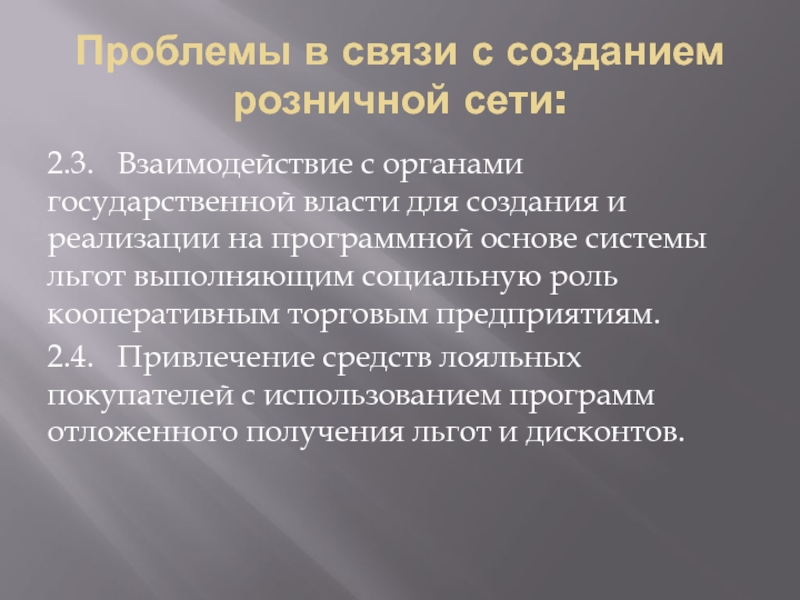 Проблемы в связи с созданием розничной сети:

2.3. Взаимодействие с органами государственной власти для создания и реализации на программной основе системы льгот выполняющим социальную роль кооперативным торговым предприятиям.

2.4. Привлечение средств лояльных покупателей с использованием программ отложенного получения льгот и дисконтов.